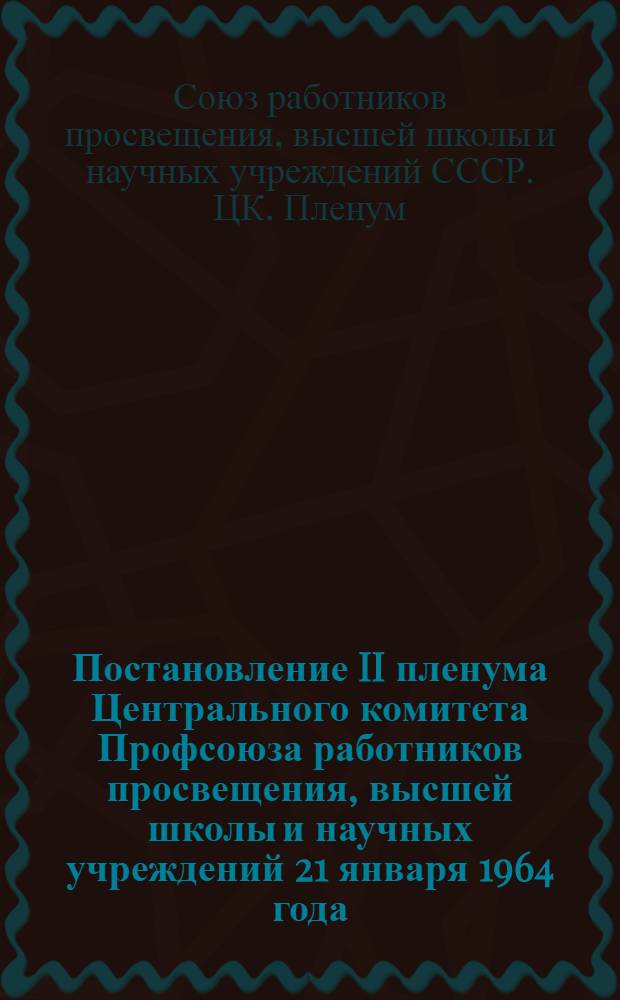 Союз работников просвещения, высшей школы и научных учреждений СССР. ЦК. Пленум

Постановление II пленума Центрального комитета Профсоюза работников просвещения, высшей школы и научных учреждений 21 января 1964 года